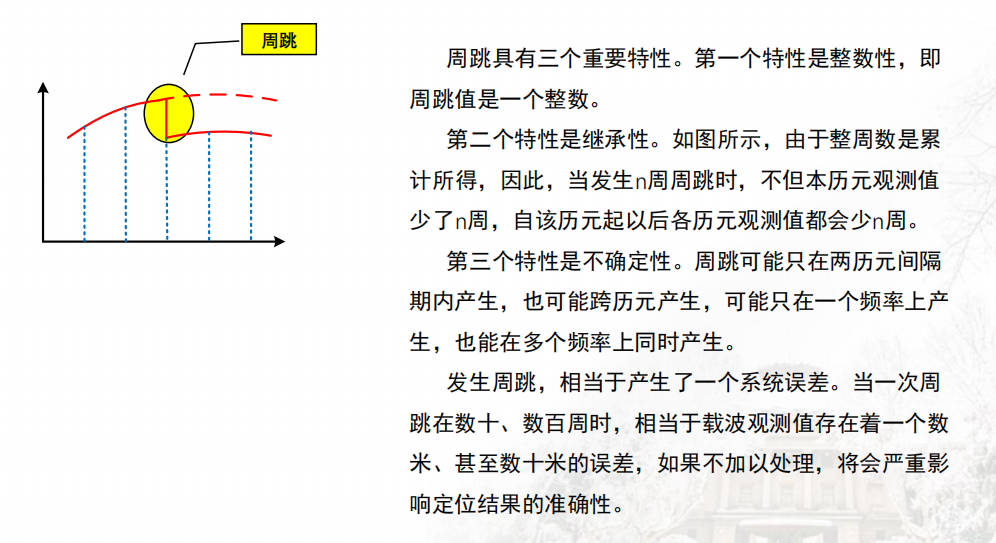 周跳

周跳具有三个重要特性。第一个特性是整数性，即周跳值是一个整数。

第二个特性是继承性。如图所示，由于整周数是累计所得，因此，当发生n周周跳时，不但本历元观测值少了n周，自该历元起以后各历元观测值都会少n周。

第三个特性是不确定性。周跳可能只在两历元间隔期内产生，也可能跨历元产生，可能只在一个频率上产生，也能在多个频率上同时产生。

发生周跳，相当于产生了一个系统误差。当一次周跳在数十、数百周时，相当于载波观测值存在着一个数米、甚至数十米的误差，如果不加以处理，将会严重影响定位结果的准确性。